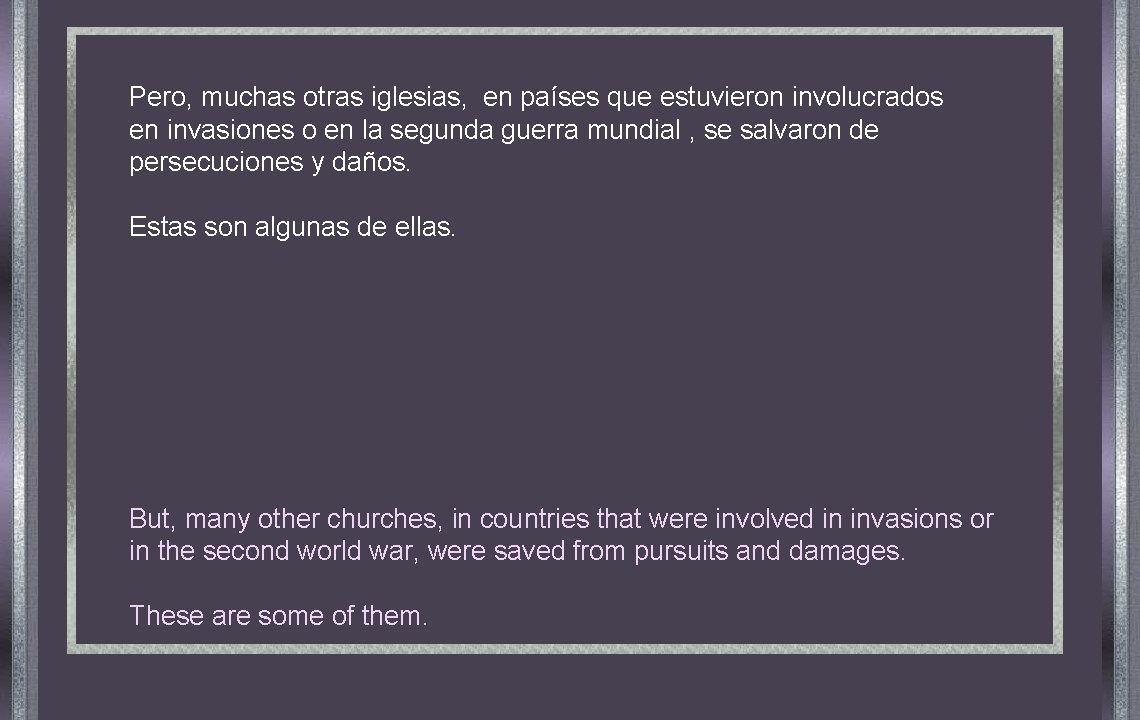 Pero, muchas otras iglesias, en países que estuvieron involucrados en invasiones o en la segunda guerra mundial , se salvaron de persecuciones y daños.

Estas son algunas de ellas.

But, many other churches, in countries that were involved in invasions or in the second world war, were saved from pursuits and damages.

These are some of them.